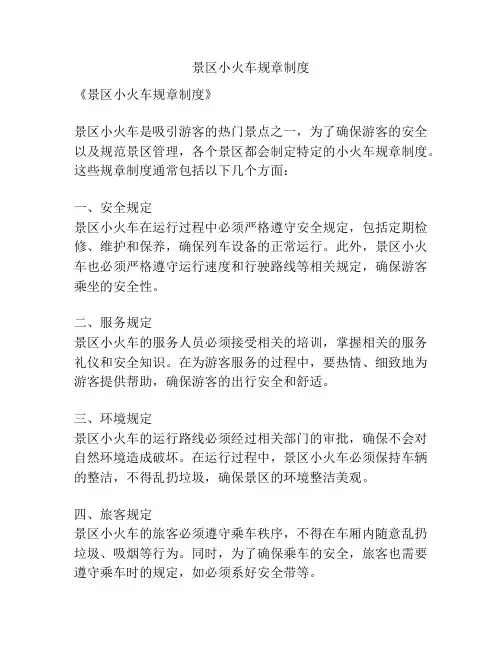 景区小火车规章制度

《景区小火车规章制度》

景区小火车是吸引游客的热门景点之一，为了确保游客的安全以及规范景区管理，各个景区都会制定特定的小火车规章制度。这些规章制度通常包括以下几个方面：

一、安全规定
景区小火车在运行过程中必须严格遵守安全规定，包括定期检修、维护和保养，确保列车设备的正常运行。此外，景区小火车也必须严格遵守运行速度和行驶路线等相关规定，确保游客乘坐的安全性。

二、服务规定
景区小火车的服务人员必须接受相关的培训，掌握相关的服务礼仪和安全知识。在为游客服务的过程中，要热情、细致地为游客提供帮助，确保游客的出行安全和舒适。

三、环境规定
景区小火车的运行路线必须经过相关部门的审批，确保不会对自然环境造成破坏。在运行过程中，景区小火车必须保持车辆的整洁，不得乱扔垃圾，确保景区的环境整洁美观。

四、旅客规定
景区小火车的旅客必须遵守乘车秩序，不得在车厢内随意乱扔垃圾、吸烟等行为。同时，为了确保乘车的安全，旅客也需要遵守乘车时的规定，如必须系好安全带等。